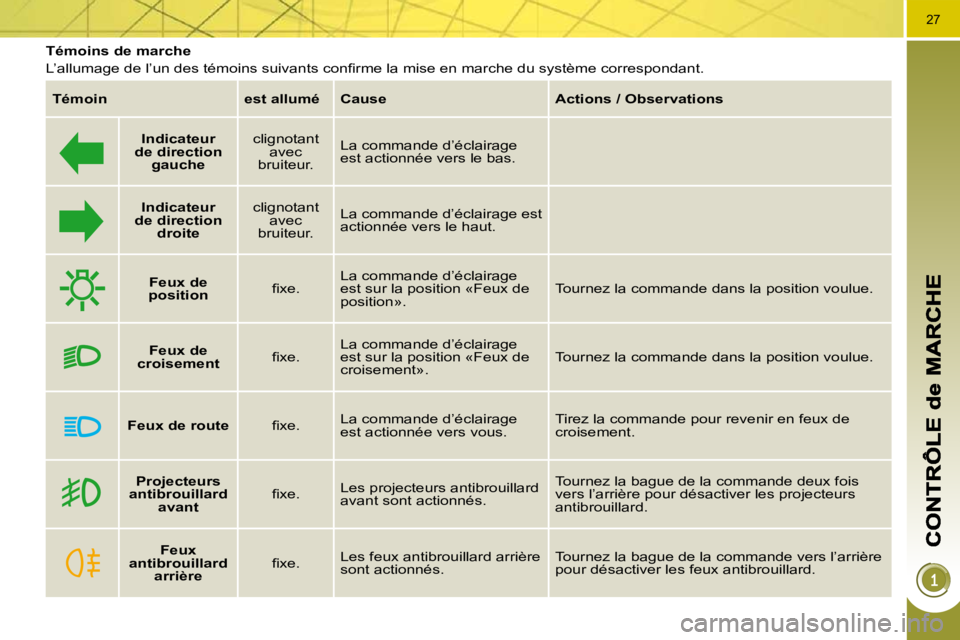 27

Témoins de marche

L'allumage de l'un des témoins suivants confirme la mise en marche du système correspondant.

| Témoin | | est allumé | Cause | Actions / Observations |
|---|---|---|---|---|
| | Indicateur de direction gauche | clignotant avec bruiteur. | La commande d'éclairage est actionnée vers le bas. | |
| | Indicateur de direction droite | clignotant avec bruiteur. | La commande d'éclairage est actionnée vers le haut. | |
| | Feux de position | fixe. | La commande d'éclairage est sur la position «Feux de position». | Tournez la commande dans la position voulue. |
| | Feux de croisement | fixe. | La commande d'éclairage est sur la position «Feux de croisement». | Tournez la commande dans la position voulue. |
| | Feux de route | fixe. | La commande d'éclairage est actionnée vers vous. | Tirez la commande pour revenir en feux de croisement. |
| | Projecteurs antibrouillard avant | fixe. | Les projecteurs antibrouillard avant sont actionnés. | Tournez la bague de la commande deux fois vers l'arrière pour désactiver les projecteurs antibrouillard. |
| | Feux antibrouillard arrière | fixe. | Les feux antibrouillard arrière sont actionnés. | Tournez la bague de la commande vers l'arrière pour désactiver les feux antibrouillard. |

CONTRÔLE de MARCHE

1

carmanualsonline.info